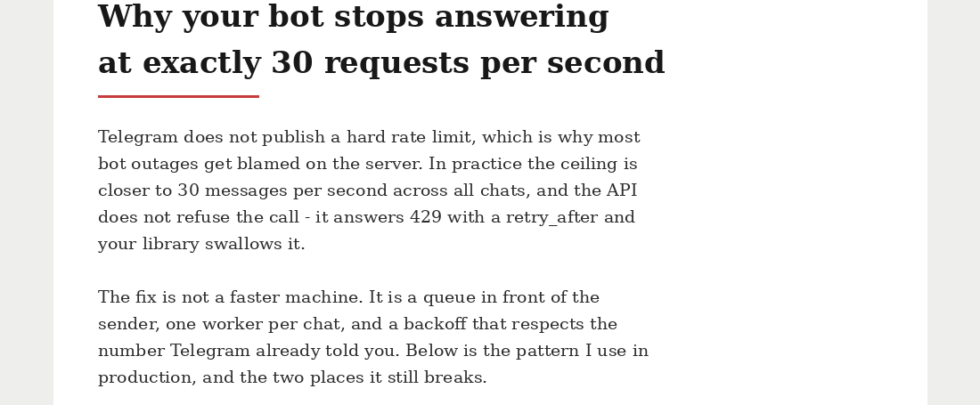 Why your bot stops answering
at exactly 30 requests per second

Telegram does not publish a hard rate limit, which is why most bot outages get blamed on the server. In practice the ceiling is closer to 30 messages per second across all chats, and the API does not refuse the call - it answers 429 with a retry_after and your library swallows it.

The fix is not a faster machine. It is a queue in front of the sender, one worker per chat, and a backoff that respects the number Telegram already told you. Below is the pattern I use in production, and the two places it still breaks.